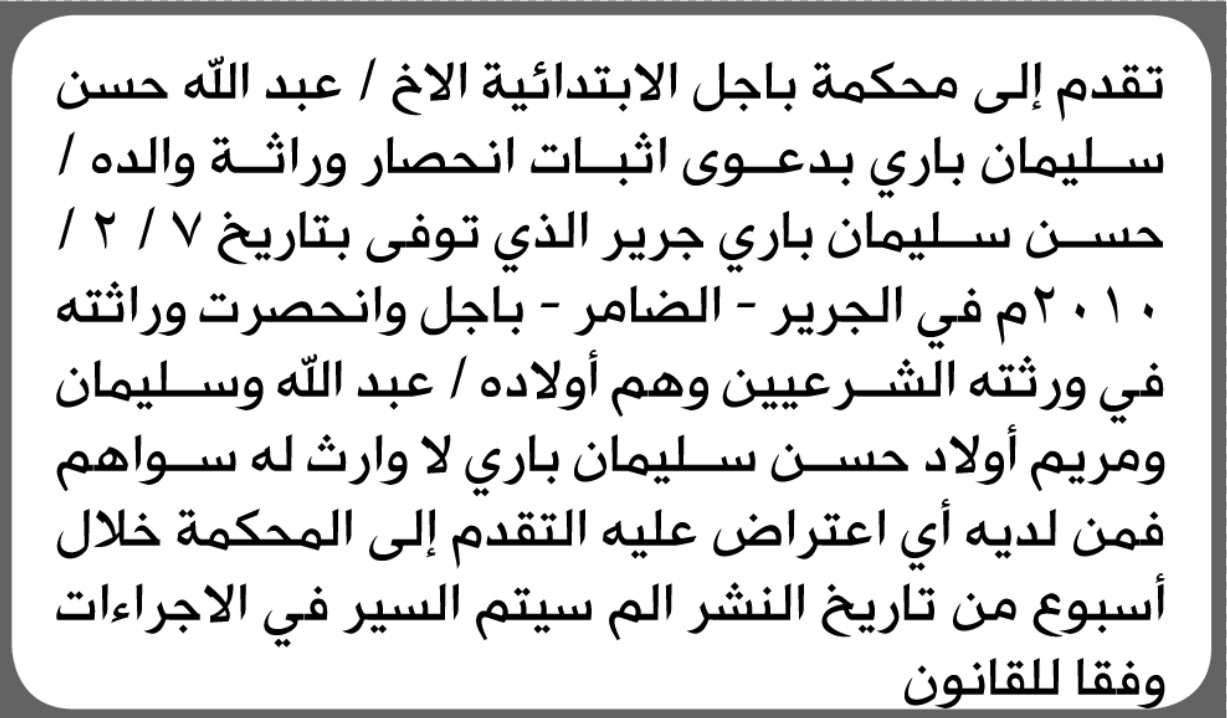 تقدم إلى محكمة باجل الابتدائية الاخ / عبد الله حسن سليمان باري بدعوى اثبات انحصار وراثة والده / حسن سليمان باري جرير الذي توفى بتاريخ ٧ / ٢ / ٢٠١٠م في الجرير - الضامر - باجل وانحصرت وراثته في ورثته الشرعيين وهم أولاده / عبد الله وسليمان ومريم أولاد حسن سليمان باري لا وارث له سواهم فمن لديه أي اعتراض عليه التقدم إلى المحكمة خلال أسبوع من تاريخ النشر الم سيتم السير في الاجراءات وفقا للقانون